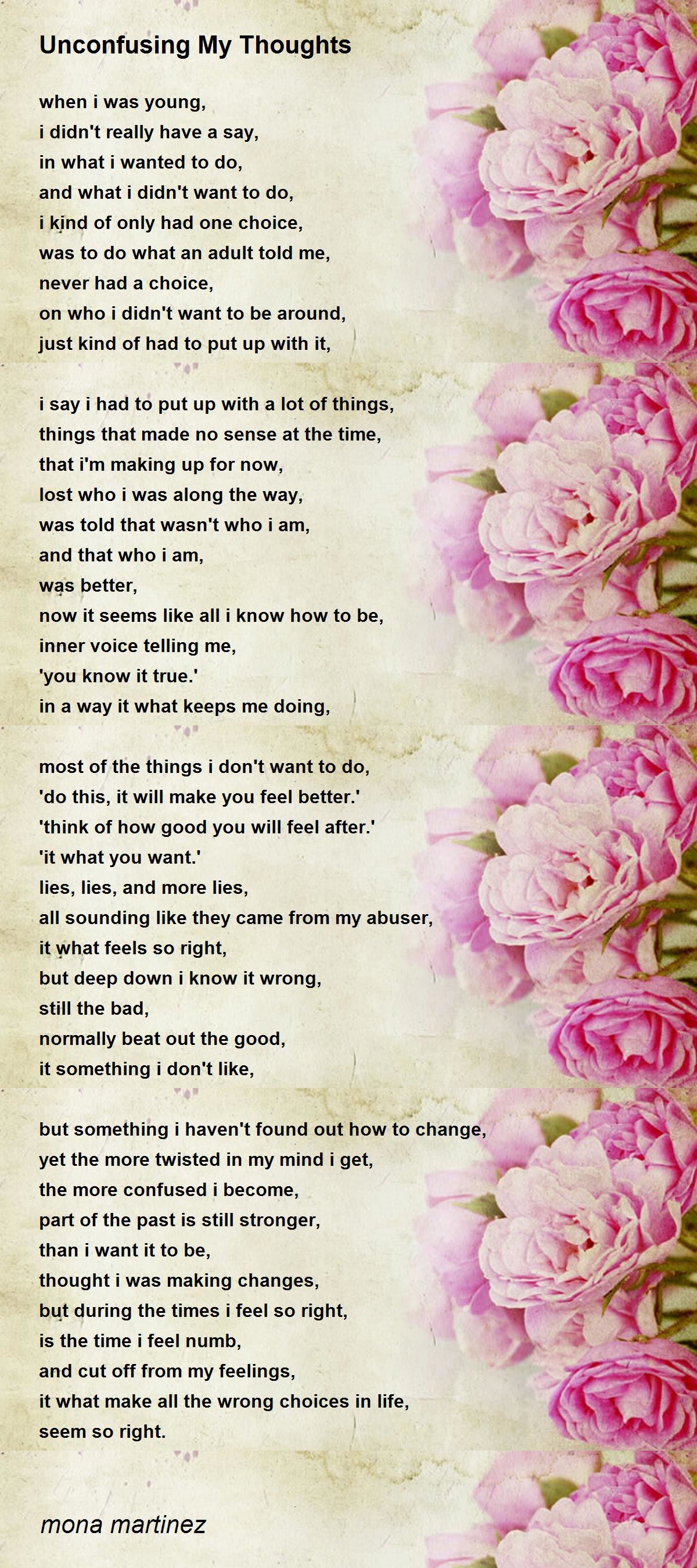 Unconfusing My Thoughts

when i was young,
i didn't really have a say,
in what i wanted to do,
and what i didn't want to do,
i kind of only had one choice,
was to do what an adult told me,
never had a choice,
on who i didn't want to be around,
just kind of had to put up with it,

i say i had to put up with a lot of things,
things that made no sense at the time,
that i'm making up for now,
lost who i was along the way,
was told that wasn't who i am,
and that who i am,
was better,
now it seems like all i know how to be,
inner voice telling me,
'you know it true.'
in a way it what keeps me doing,

most of the things i don't want to do,
'do this, it will make you feel better.'
'think of how good you will feel after.'
'it what you want.'
lies, lies, and more lies,
all sounding like they came from my abuser,
it what feels so right,
but deep down i know it wrong,
still the bad,
normally beat out the good,
it something i don't like,

but something i haven't found out how to change,
yet the more twisted in my mind i get,
the more confused i become,
part of the past is still stronger,
than i want it to be,
thought i was making changes,
but during the times i feel so right,
is the time i feel numb,
and cut off from my feelings,
it what make all the wrong choices in life,
seem so right.

mona martinez